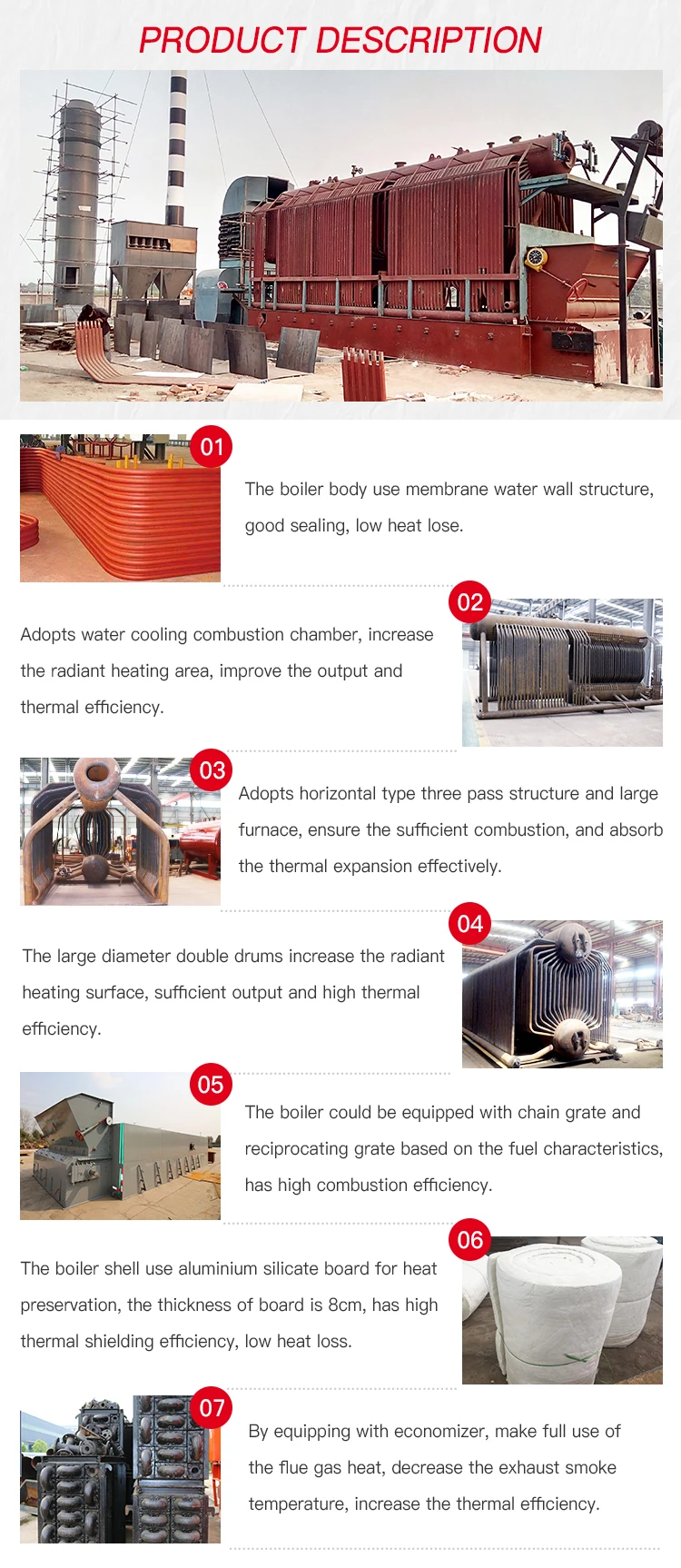 PRODUCT DESCRIPTION

01

The boiler body use membrane water wall structure, good sealing, low heat lose.

02

Adopts water cooling combustion chamber, increase the radiant heating area, improve the output and thermal efficiency.

03

Adopts horizontal type three pass structure and large furnace, ensure the sufficient combustion, and absorb the thermal expansion effectively.

04

The large diameter double drums increase the radiant heating surface, sufficient output and high thermal efficiency.

05

The boiler could be equipped with chain grate and reciprocating grate based on the fuel characteristics, has high combustion efficiency.

06

The boiler shell use aluminium silicate board for heat preservation, the thickness of board is 8cm, has high thermal shielding efficiency, low heat loss.

07

By equipping with economizer, make full use of the flue gas heat, decrease the exhaust smoke temperature, increase the thermal efficiency.